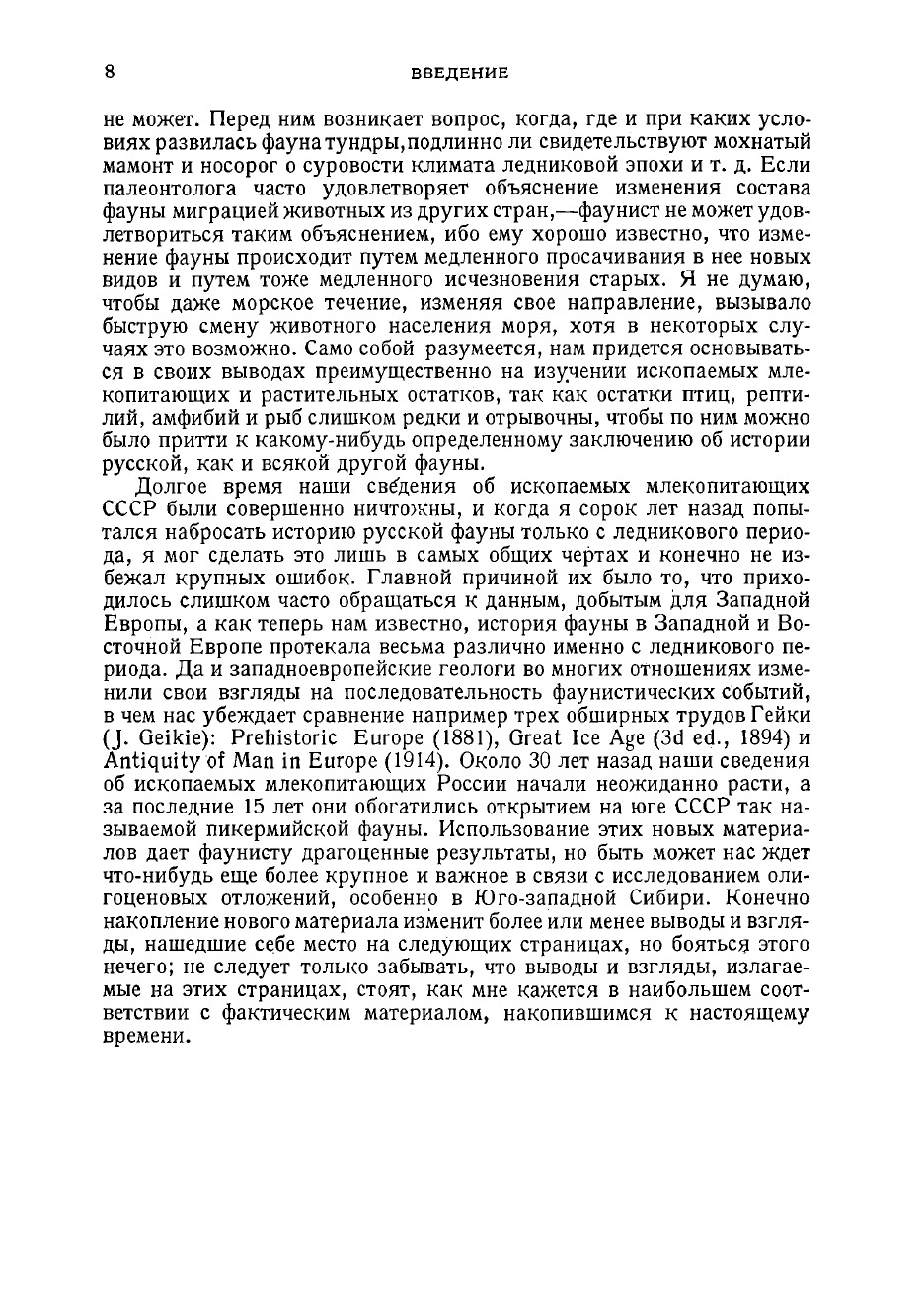 8 ВВЕДЕНИЕ

не может. Перед ним возникает вопрос, когда, где и при каких условиях развилась фауна тундры, подлинно ли свидетельствуют мохнатый мамонт и носорог о суровости климата ледниковой эпохи и т. д. Если палеонтолога часто удовлетворяет объяснение изменения состава фауны миграцией животных из других стран,—фаунист не может удовлетвориться таким объяснением, ибо ему хорошо известно, что изменение фауны происходит путем медленного просачивания в нее новых видов и путем тоже медленного исчезновения старых. Я не думаю, чтобы даже морское течение, изменяя свое направление, вызывало быструю смену животного населения моря, хотя в некоторых случаях это возможно. Само собой разумеется, нам придется основываться в своих выводах преимущественно на изучении ископаемых млекопитающих и растительных остатков, так как остатки птиц, рептилий, амфибий и рыб слишком редки и отрывочны, чтобы по ним можно было притти к какому-нибудь определенному заключению об истории русской, как и всякой другой фауны.

Долгое время наши сведения об ископаемых млекопитающих СССР были совершенно ничтожны, и когда я сорок лет назад попытался набросать историю русской фауны только с ледникового периода, я мог сделать это лишь в самых общих чертах и конечно не избежал крупных ошибок. Главной причиной их было то, что приходилось слишком часто обращаться к данным, добытым для Западной Европы, а как теперь нам известно, история фауны в Западной и Восточной Европе протекала весьма различно именно с ледникового периода. Да и западноевропейские геологи во многих отношениях изменили свои взгляды на последовательность фаунистических событий, в чем нас убеждает сравнение например трех обширных трудов Гейки (J. Geikie): Prehistoric Europe (1881), Great Ice Age (3d ed., 1894) и Antiquity of Man in Europe (1914). Около 30 лет назад наши сведения об ископаемых млекопитающих России начали неожиданно расти, а за последние 15 лет они обогатились открытием на юге СССР так называемой пикермийской фауны. Использование этих новых материалов дает фаунисту драгоценные результаты, но быть может нас ждет что-нибудь еще более крупное и важное в связи с исследованием олигоценовых отложений, особенно в Юго-западной Сибири. Конечно накопление нового материала изменит более или менее выводы и взгляды, нашедшие себе место на следующих страницах, но бояться этого нечего; не следует только забывать, что выводы и взгляды, излагаемые на этих страницах, стоят, как мне кажется в наибольшем соответствии с фактическим материалом, накопившимся к настоящему времени.